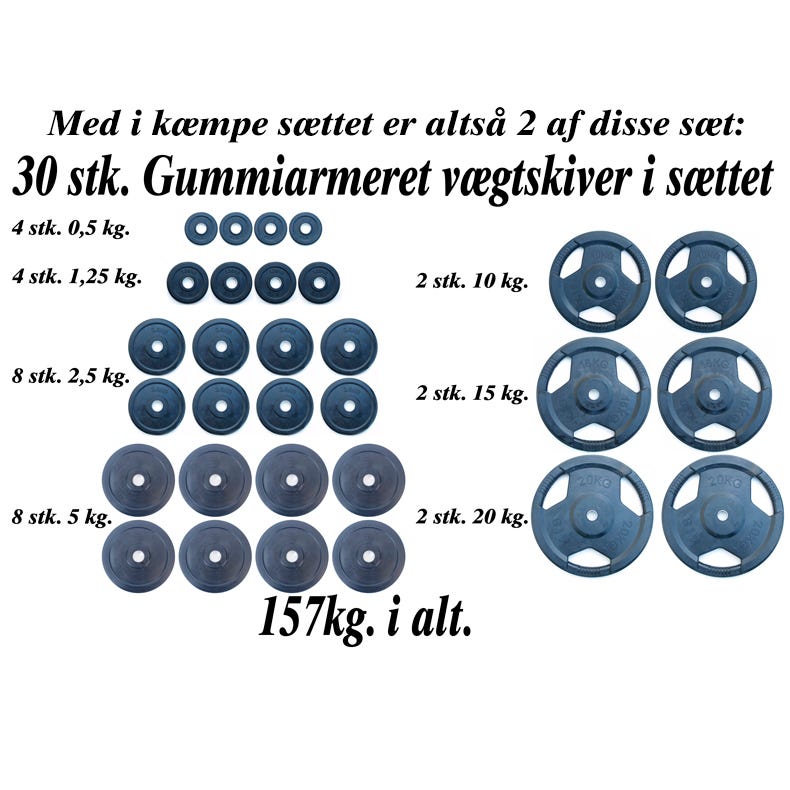 Med i kæmpe sættet er altså 2 af disse sæt:

30 stk. Gummiarmeret vægtskiver i sættet

4 stk. 0,5 kg.

4 stk. 1,25 kg.

8 stk. 2,5 kg.

8 stk. 5 kg.

2 stk. 10 kg.

2 stk. 15 kg.

2 stk. 20 kg.

157kg. i alt.